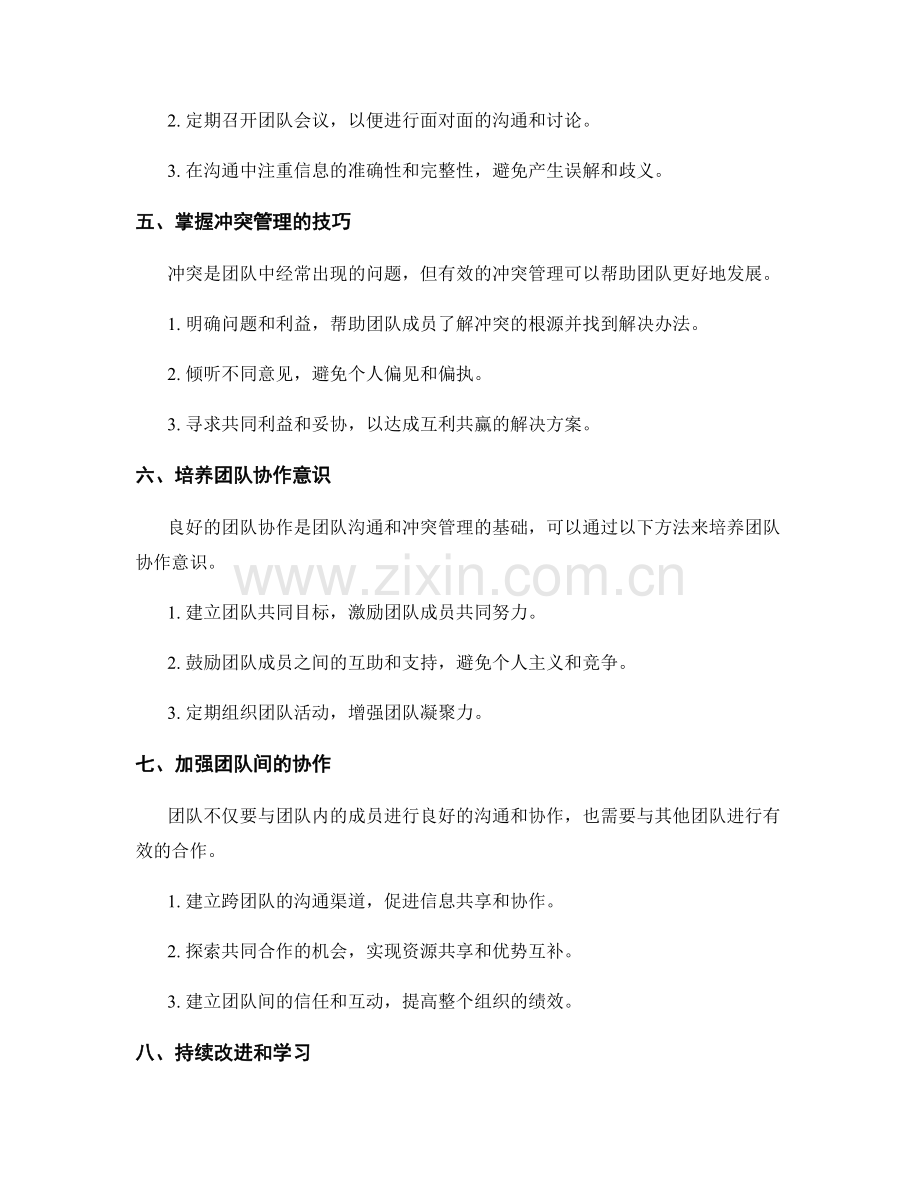 2. 定期召开团队会议，以便进行面对面的沟通和讨论。

3. 在沟通中注重信息的准确性和完整性，避免产生误解和歧义。

五、掌握冲突管理的技巧

冲突是团队中经常出现的问题，但有效的冲突管理可以帮助团队更好地发展。

1. 明确问题和利益，帮助团队成员了解冲突的根源并找到解决办法。

2. 倾听不同意见，避免个人偏见和偏执。

3. 寻求共同利益和妥协，以达成互利共赢的解决方案。

六、培养团队协作意识

良好的团队协作是团队沟通和冲突管理的基础，可以通过以下方法来培养团队协作意识。

www.zixin.com.cn

1. 建立团队共同目标，激励团队成员共同努力。

2. 鼓励团队成员之间的互助和支持，避免个人主义和竞争。

3. 定期组织团队活动，增强团队凝聚力。

七、加强团队间的协作

团队不仅要与团队内的成员进行良好的沟通和协作，也需要与其他团队进行有效的合作。

1. 建立跨团队的沟通渠道，促进信息共享和协作。

2. 探索共同合作的机会，实现资源共享和优势互补。

3. 建立团队间的信任和互动，提高整个组织的绩效。

八、持续改进和学习